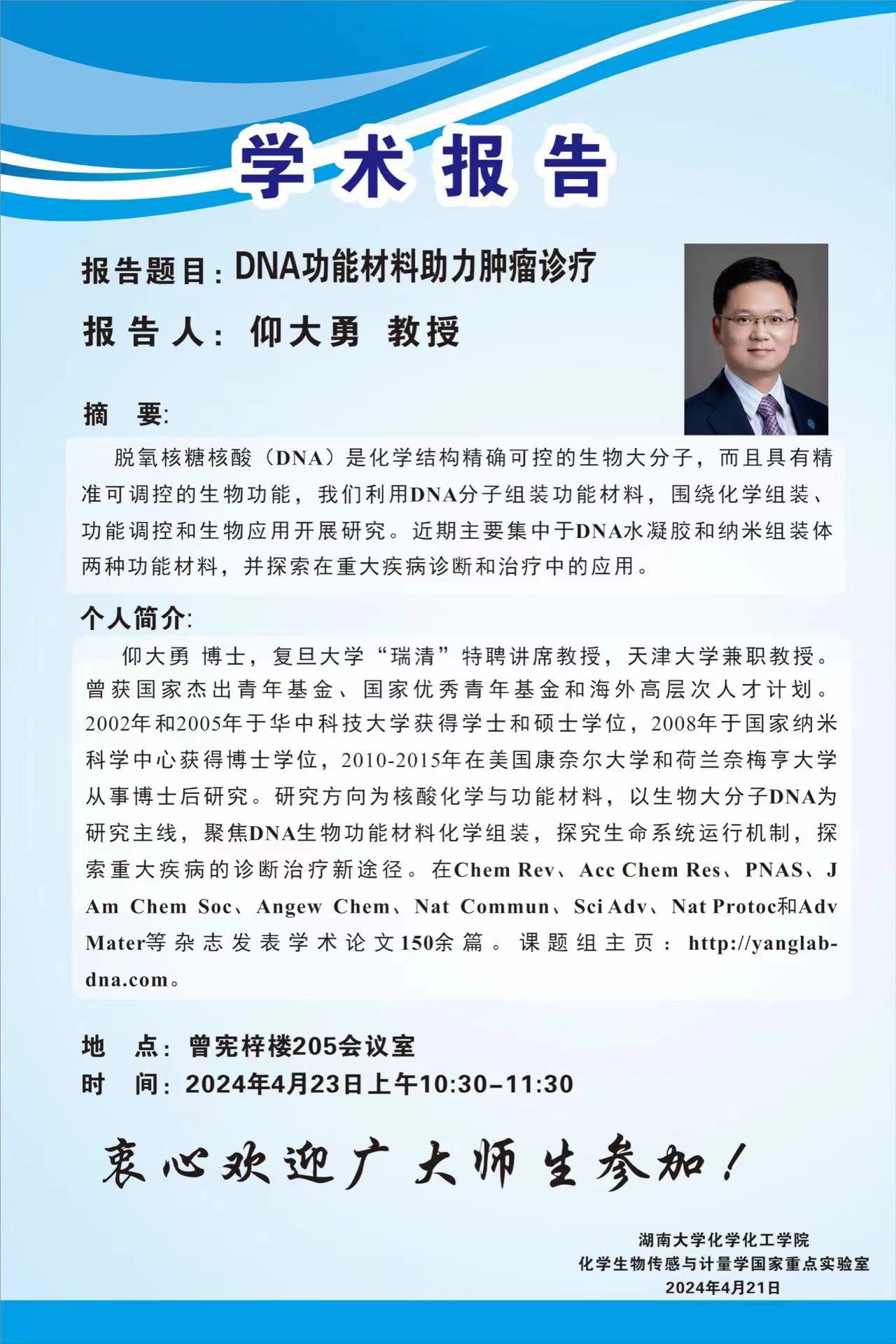 学术报告

报告题目：DNA功能材料助力肿瘤诊疗

报告人：仰大勇 教授

摘　要：

脱氧核糖核酸（DNA）是化学结构精确可控的生物大分子，而且具有精准可调控的生物功能，我们利用DNA分子组装功能材料，围绕化学组装、功能调控和生物应用开展研究。近期主要集中于DNA水凝胶和纳米组装体两种功能材料，并探索在重大疾病诊断和治疗中的应用。

个人简介：

仰大勇 博士，复旦大学“瑞清”特聘讲席教授，天津大学兼职教授。曾获国家杰出青年基金、国家优秀青年基金和海外高层次人才计划。2002年和2005年于华中科技大学获得学士和硕士学位，2008年于国家纳米科学中心获得博士学位，2010-2015年在美国康奈尔大学和荷兰奈梅亨大学从事博士后研究。研究方向为核酸化学与功能材料，以生物大分子DNA为研究主线，聚焦DNA生物功能材料化学组装，探究生命系统运行机制，探索重大疾病的诊断治疗新途径。在Chem Rev、Acc Chem Res、PNAS、J Am Chem Soc、Angew Chem、Nat Commun、Sci Adv、Nat Protoc和Adv Mater等杂志发表学术论文150余篇。课题组主页：http://yanglab-dna.com。

地　点：曾宪梓楼205会议室
时　间：2024年4月23日上午10:30-11:30

衷心欢迎广大师生参加！

湖南大学化学化工学院
化学生物传感与计量学国家重点实验室
2024年4月21日